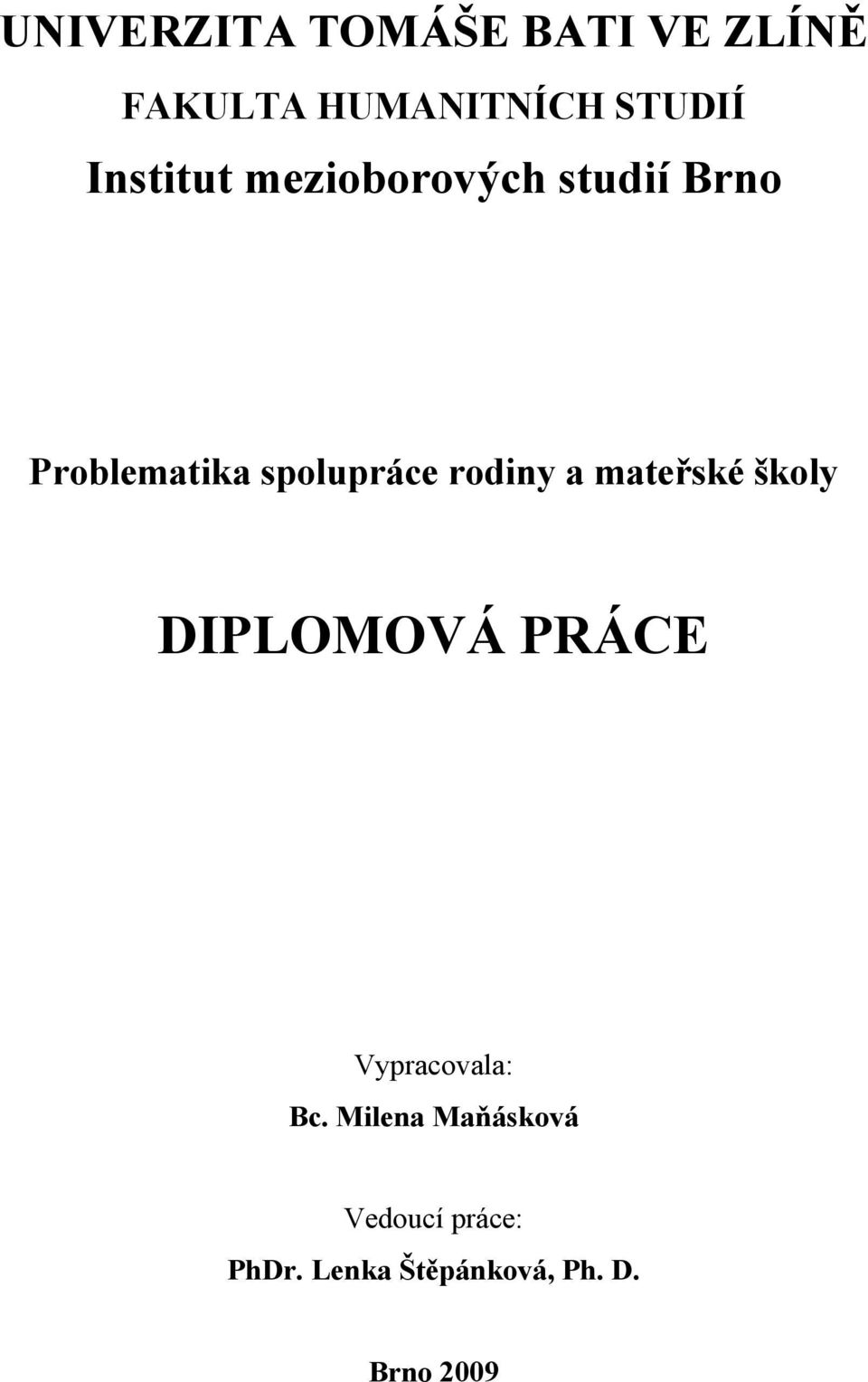 UNIVERZITA TOMÁŠE BATI VE ZLÍNĚ

FAKULTA HUMANITNÍCH STUDIÍ

Institut mezioborových studií Brno

Problematika spolupráce rodiny a mateřské školy

DIPLOMOVÁ PRÁCE

Vypracovala:

Bc. Milena Maňásková

Vedoucí práce:

PhDr. Lenka Štěpánková, Ph. D.

Brno 2009